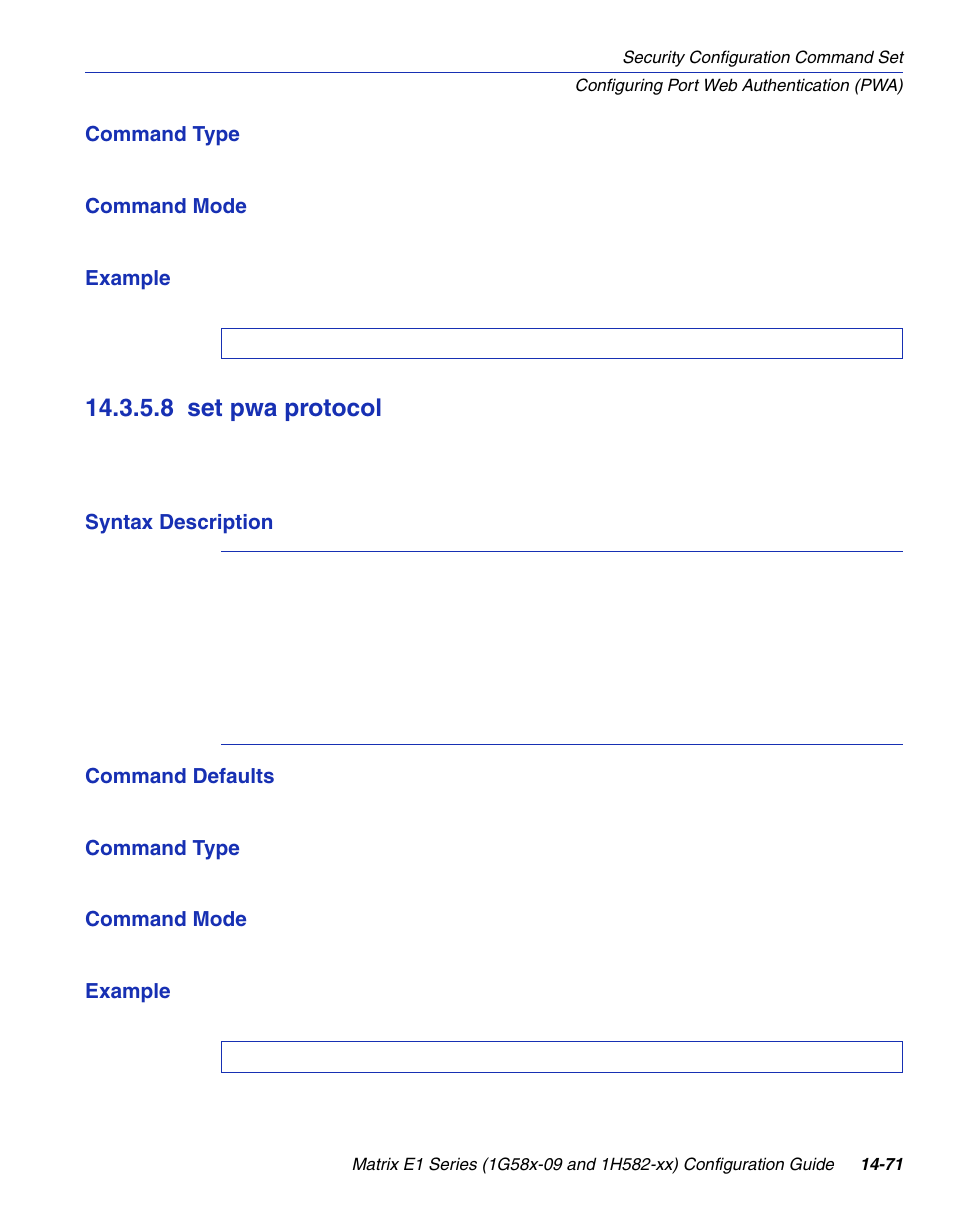 Security Configuration Command Set

Configuring Port Web Authentication (PWA)

Command Type

Command Mode

Example

14.3.5.8 set pwa protocol

Syntax Description

Command Defaults

Command Type

Command Mode

Example

Matrix E1 Series (1G58x-09 and 1H582-xx) Configuration Guide 14-71